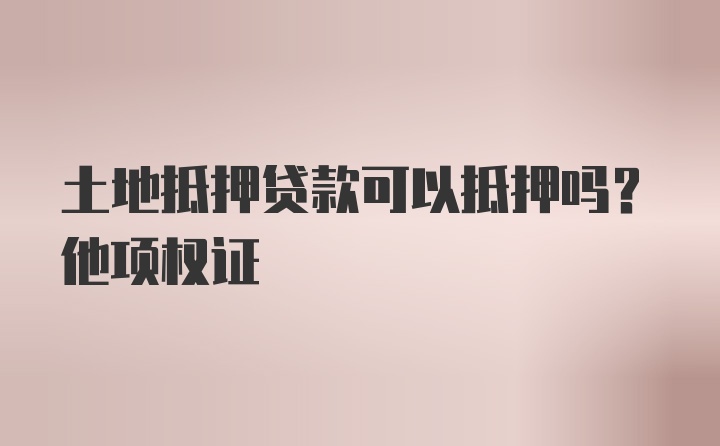 土地抵押贷款可以抵押吗？他项权证